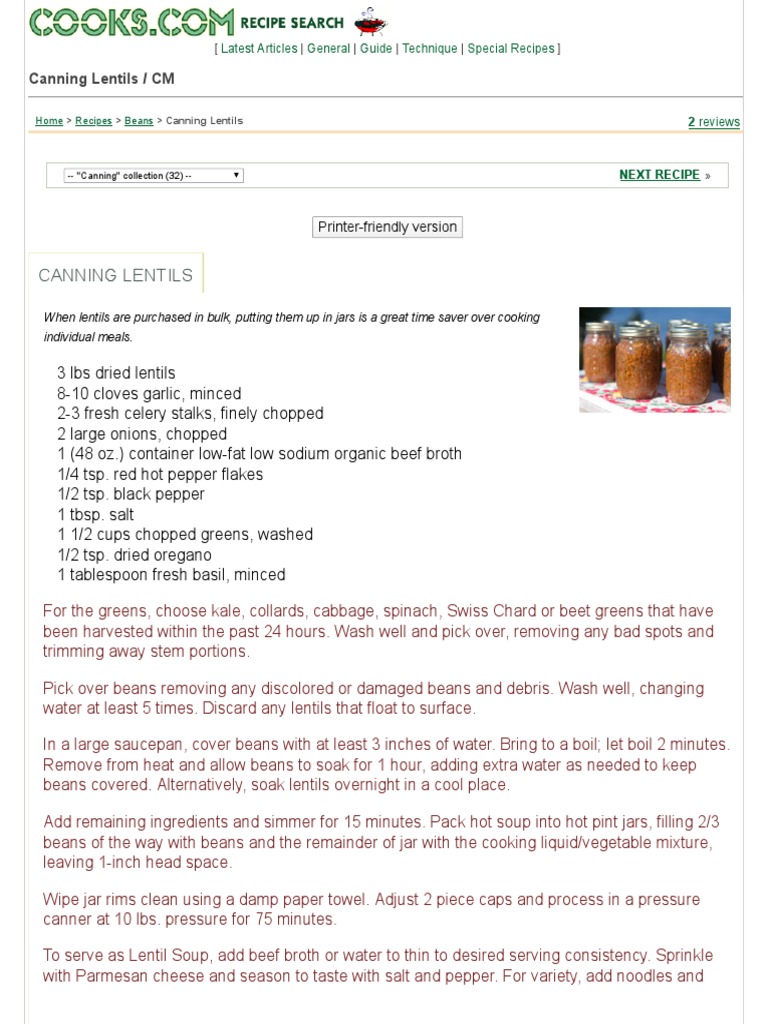 COOKS.COM RECIPE SEARCH

[ Latest Articles | General | Guide | Technique | Special Recipes ]

Canning Lentils / CM

Home > Recipes > Beans > Canning Lentils

2 reviews

-- "Canning" collection (32) --

NEXT RECIPE »

Printer-friendly version

CANNING LENTILS

When lentils are purchased in bulk, putting them up in jars is a great time saver over cooking individual meals.

3 lbs dried lentils
8-10 cloves garlic, minced
2-3 fresh celery stalks, finely chopped
2 large onions, chopped
1 (48 oz.) container low-fat low sodium organic beef broth
1/4 tsp. red hot pepper flakes
1/2 tsp. black pepper
1 tbsp. salt
1 1/2 cups chopped greens, washed
1/2 tsp. dried oregano
1 tablespoon fresh basil, minced

For the greens, choose kale, collards, cabbage, spinach, Swiss Chard or beet greens that have been harvested within the past 24 hours. Wash well and pick over, removing any bad spots and trimming away stem portions.

Pick over beans removing any discolored or damaged beans and debris. Wash well, changing water at least 5 times. Discard any lentils that float to surface.

In a large saucepan, cover beans with at least 3 inches of water. Bring to a boil; let boil 2 minutes. Remove from heat and allow beans to soak for 1 hour, adding extra water as needed to keep beans covered. Alternatively, soak lentils overnight in a cool place.

Add remaining ingredients and simmer for 15 minutes. Pack hot soup into hot pint jars, filling 2/3 beans of the way with beans and the remainder of jar with the cooking liquid/vegetable mixture, leaving 1-inch head space.

Wipe jar rims clean using a damp paper towel. Adjust 2 piece caps and process in a pressure canner at 10 lbs. pressure for 75 minutes.

To serve as Lentil Soup, add beef broth or water to thin to desired serving consistency. Sprinkle with Parmesan cheese and season to taste with salt and pepper. For variety, add noodles and